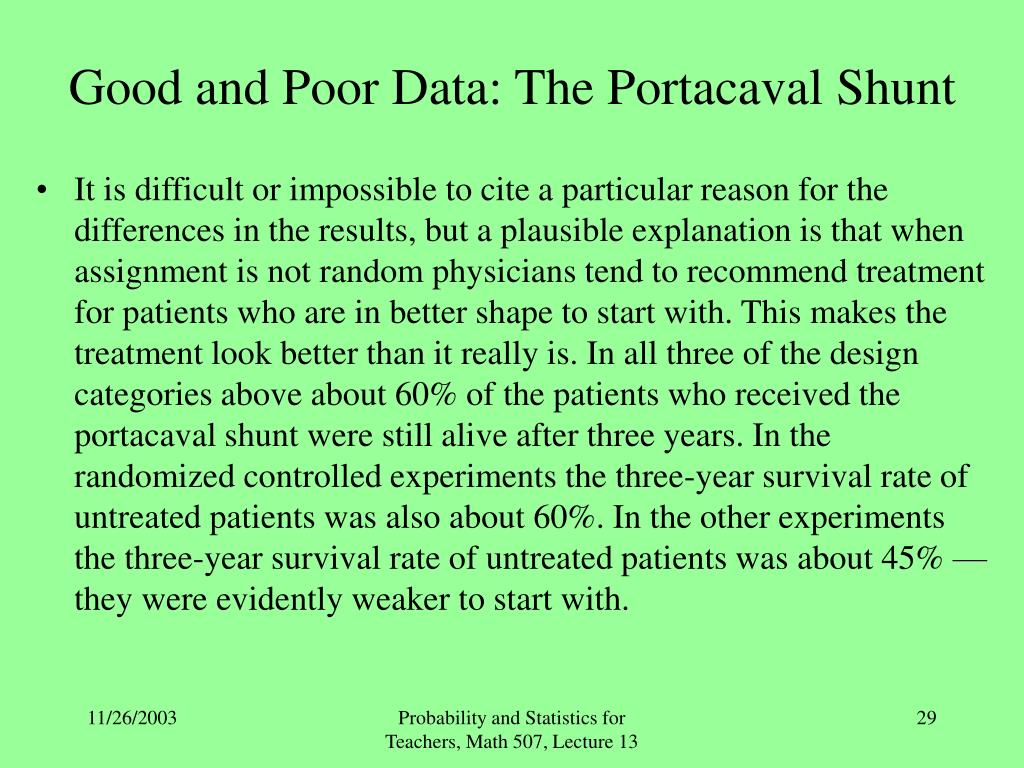 Good and Poor Data: The Portacaval Shunt

• It is difficult or impossible to cite a particular reason for the differences in the results, but a plausible explanation is that when assignment is not random physicians tend to recommend treatment for patients who are in better shape to start with. This makes the treatment look better than it really is. In all three of the design categories above about 60% of the patients who received the portacaval shunt were still alive after three years. In the randomized controlled experiments the three-year survival rate of untreated patients was also about 60%. In the other experiments the three-year survival rate of untreated patients was about 45% — they were evidently weaker to start with.

11/26/2003

Probability and Statistics for Teachers, Math 507, Lecture 13

29